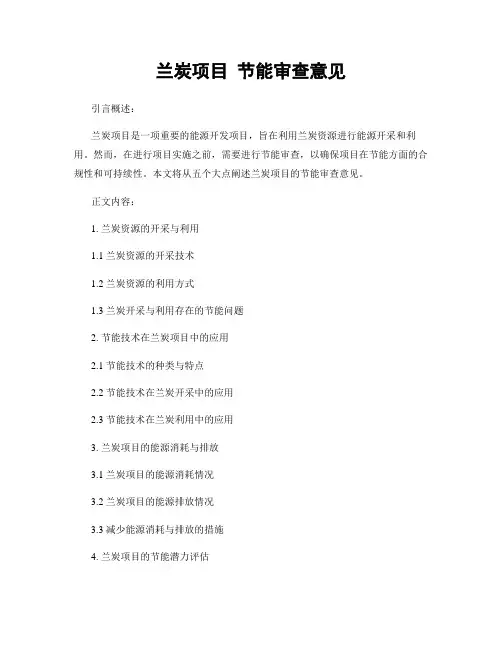 兰炭项目 节能审查意见

引言概述：

兰炭项目是一项重要的能源开发项目，旨在利用兰炭资源进行能源开采和利用。然而，在进行项目实施之前，需要进行节能审查，以确保项目在节能方面的合规性和可持续性。本文将从五个大点阐述兰炭项目的节能审查意见。

正文内容：

1. 兰炭资源的开采与利用

1.1 兰炭资源的开采技术

1.2 兰炭资源的利用方式

1.3 兰炭开采与利用存在的节能问题

2. 节能技术在兰炭项目中的应用

2.1 节能技术的种类与特点

2.2 节能技术在兰炭开采中的应用

2.3 节能技术在兰炭利用中的应用

3. 兰炭项目的能源消耗与排放

3.1 兰炭项目的能源消耗情况

3.2 兰炭项目的能源排放情况

3.3 减少能源消耗与排放的措施

4. 兰炭项目的节能潜力评估